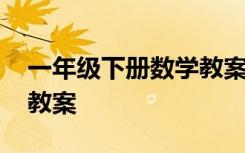 一年级下册数学教案
教案